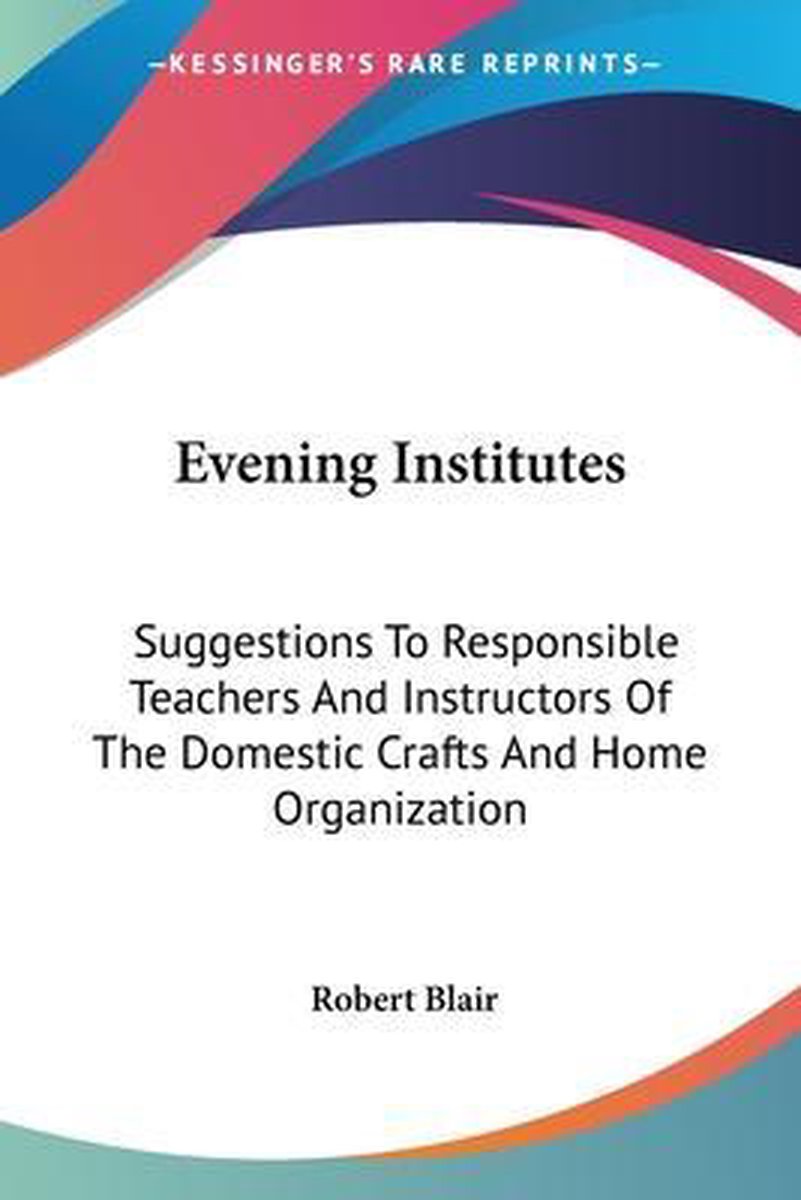 KESSINGER'S RARE REPRINTS

Evening Institutes

Suggestions To Responsible Teachers And Instructors Of The Domestic Crafts And Home Organization

Robert Blair